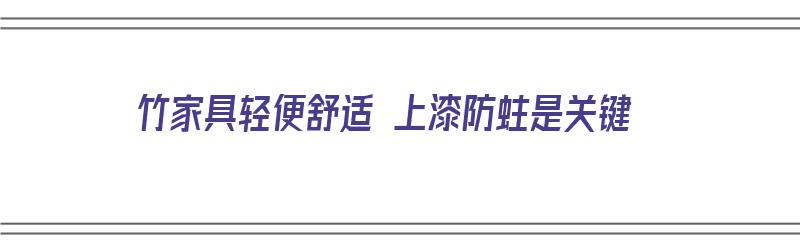 竹家具轻便舒适 上漆防蛀是关键